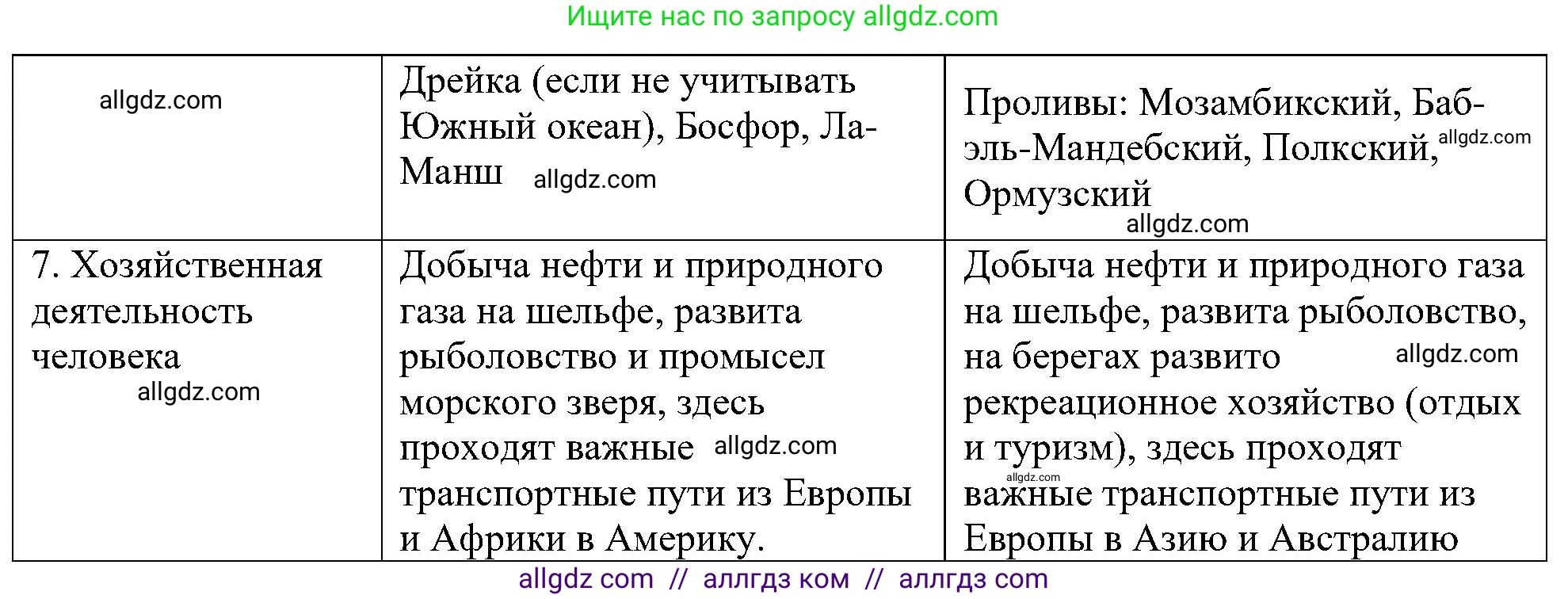 Ищите нас по запросу allgdz.com

| allgdz.com | Дрейка (если не учитывать Южный океан), Босфор, Ла-Манш allgdz.com | Проливы: Мозамбикский, Баб-эль-Мандебский, Полкский, allgdz.com Ормузский allgdz.com |
|---|---|---|
| 7. Хозяйственная деятельность человека allgdz.com | Добыча нефти и природного газа на шельфе, развита рыболовство и промысел морского зверя, здесь проходят важные allgdz.com транспортные пути из Европы и Африки в Америку. | Добыча нефти и природного газа на шельфе, развита рыболовство, на берегах развито allgdz.com рекреационное хозяйство (отдых и туризм), здесь проходят allgdz.com важные транспортные пути из Европы в Азию и Австралию |

allgdz com // аллгдз ком // аллгдз com